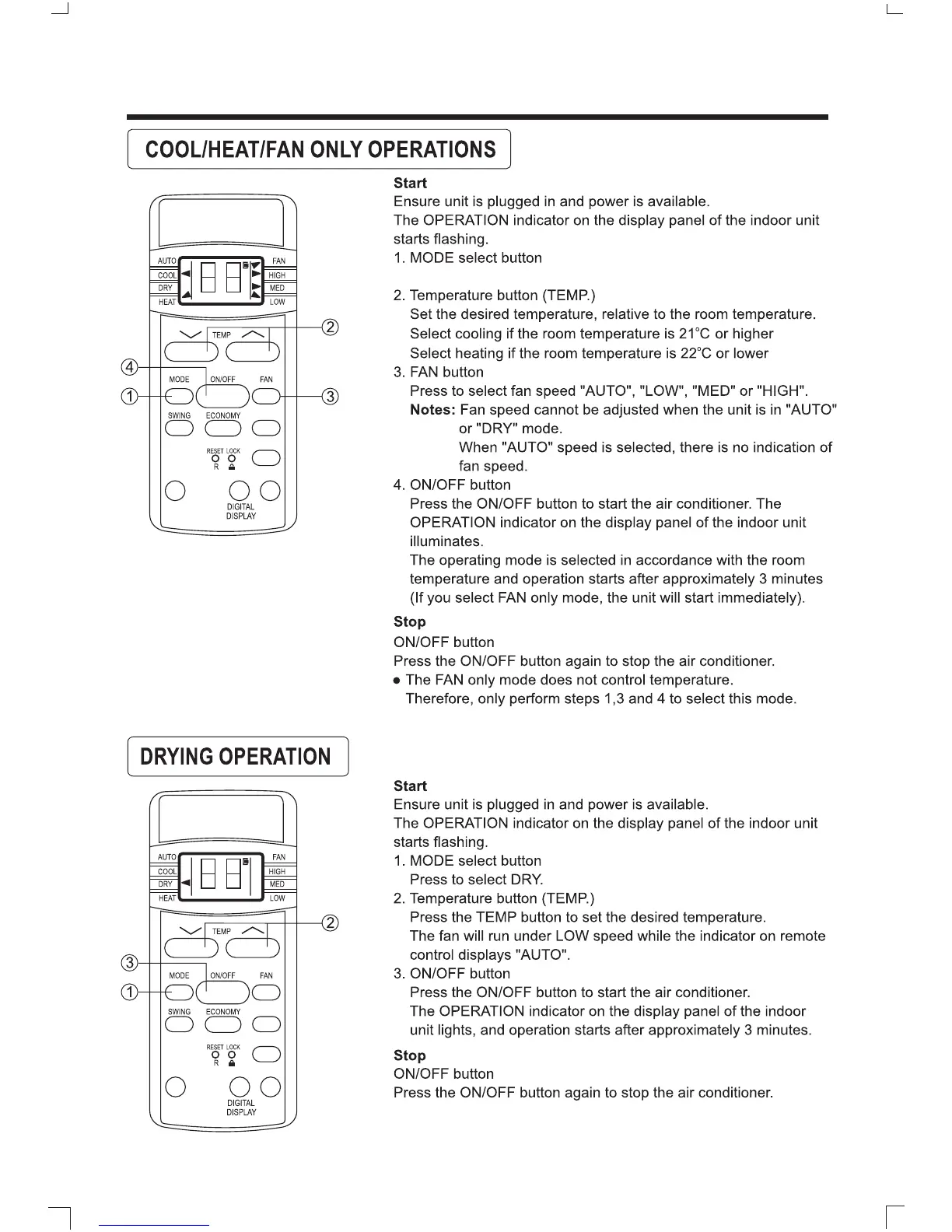 COOL/HEAT/FAN ONLY OPERATIONS

AUTO
COOL
DRY
HEAT
FAN
HIGH
MED
LOW
TEMP
②
④
MODE
ON/OFF
FAN
①
③
SWING
ECONOMY
RESET LOCK
R
DIGITAL DISPLAY

Start
Ensure unit is plugged in and power is available.
The OPERATION indicator on the display panel of the indoor unit starts flashing.
1. MODE select button

2. Temperature button (TEMP.)
Set the desired temperature, relative to the room temperature.
Select cooling if the room temperature is 21°C or higher
Select heating if the room temperature is 22°C or lower
3. FAN button
Press to select fan speed "AUTO", "LOW", "MED" or "HIGH".
Notes: Fan speed cannot be adjusted when the unit is in "AUTO" or "DRY" mode.
When "AUTO" speed is selected, there is no indication of fan speed.
4. ON/OFF button
Press the ON/OFF button to start the air conditioner. The OPERATION indicator on the display panel of the indoor unit illuminates.
The operating mode is selected in accordance with the room temperature and operation starts after approximately 3 minutes (If you select FAN only mode, the unit will start immediately).

Stop
ON/OFF button
Press the ON/OFF button again to stop the air conditioner.
● The FAN only mode does not control temperature.
Therefore, only perform steps 1,3 and 4 to select this mode.

DRYING OPERATION

AUTO
COOL
DRY
HEAT
FAN
HIGH
MED
LOW
TEMP
②
③
MODE
ON/OFF
FAN
①
SWING
ECONOMY
RESET LOCK
R
DIGITAL DISPLAY

Start
Ensure unit is plugged in and power is available.
The OPERATION indicator on the display panel of the indoor unit starts flashing.
1. MODE select button
Press to select DRY.
2. Temperature button (TEMP.)
Press the TEMP button to set the desired temperature.
The fan will run under LOW speed while the indicator on remote control displays "AUTO".
3. ON/OFF button
Press the ON/OFF button to start the air conditioner.
The OPERATION indicator on the display panel of the indoor unit lights, and operation starts after approximately 3 minutes.

Stop
ON/OFF button
Press the ON/OFF button again to stop the air conditioner.